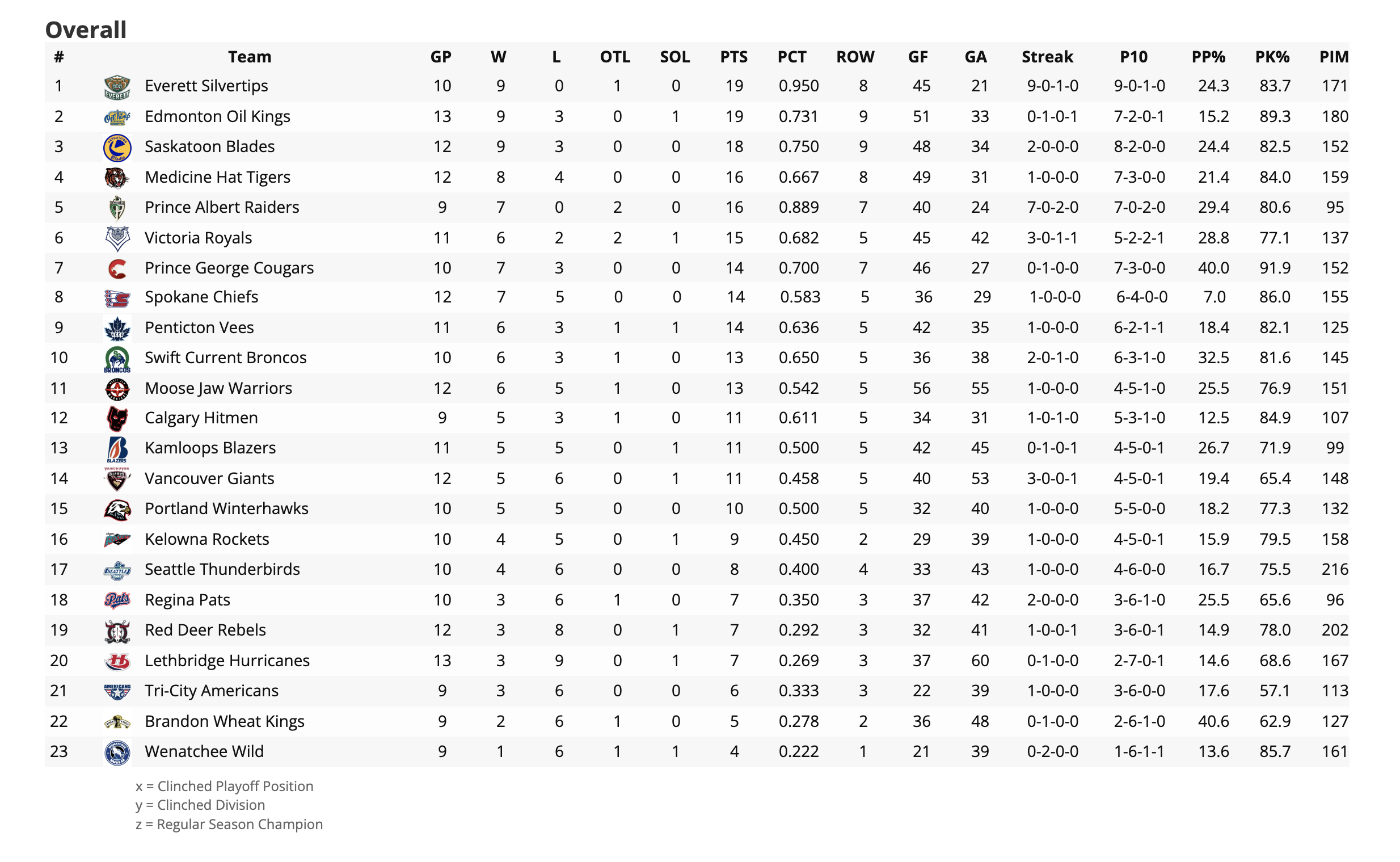 Overall

| # | Team | GP | W | L | OTL | SOL | PTS | PCT | ROW | GF | GA | Streak | P10 | PP% | PK% | PIM |
|---|---|---|---|---|---|---|---|---|---|---|---|---|---|---|---|---|
| 1 | Everett Silvertips | 10 | 9 | 0 | 1 | 0 | 19 | 0.950 | 8 | 45 | 21 | 9-0-1-0 | 9-0-1-0 | 24.3 | 83.7 | 171 |
| 2 | Edmonton Oil Kings | 13 | 9 | 3 | 0 | 1 | 19 | 0.731 | 9 | 51 | 33 | 0-1-0-1 | 7-2-0-1 | 15.2 | 89.3 | 180 |
| 3 | Saskatoon Blades | 12 | 9 | 3 | 0 | 0 | 18 | 0.750 | 9 | 48 | 34 | 2-0-0-0 | 8-2-0-0 | 24.4 | 82.5 | 152 |
| 4 | Medicine Hat Tigers | 12 | 8 | 4 | 0 | 0 | 16 | 0.667 | 8 | 49 | 31 | 1-0-0-0 | 7-3-0-0 | 21.4 | 84.0 | 159 |
| 5 | Prince Albert Raiders | 9 | 7 | 0 | 2 | 0 | 16 | 0.889 | 7 | 40 | 24 | 7-0-2-0 | 7-0-2-0 | 29.4 | 80.6 | 95 |
| 6 | Victoria Royals | 11 | 6 | 2 | 2 | 1 | 15 | 0.682 | 5 | 45 | 42 | 3-0-1-1 | 5-2-2-1 | 28.8 | 77.1 | 137 |
| 7 | Prince George Cougars | 10 | 7 | 3 | 0 | 0 | 14 | 0.700 | 7 | 46 | 27 | 0-1-0-0 | 7-3-0-0 | 40.0 | 91.9 | 152 |
| 8 | Spokane Chiefs | 12 | 7 | 5 | 0 | 0 | 14 | 0.583 | 5 | 36 | 29 | 1-0-0-0 | 6-4-0-0 | 7.0 | 86.0 | 155 |
| 9 | Penticton Vees | 11 | 6 | 3 | 1 | 1 | 14 | 0.636 | 5 | 42 | 35 | 1-0-0-0 | 6-2-1-1 | 18.4 | 82.1 | 125 |
| 10 | Swift Current Broncos | 10 | 6 | 3 | 1 | 0 | 13 | 0.650 | 5 | 36 | 38 | 2-0-1-0 | 6-3-1-0 | 32.5 | 81.6 | 145 |
| 11 | Moose Jaw Warriors | 12 | 6 | 5 | 1 | 0 | 13 | 0.542 | 5 | 56 | 55 | 1-0-0-0 | 4-5-1-0 | 25.5 | 76.9 | 151 |
| 12 | Calgary Hitmen | 9 | 5 | 3 | 1 | 0 | 11 | 0.611 | 5 | 34 | 31 | 1-0-1-0 | 5-3-1-0 | 12.5 | 84.9 | 107 |
| 13 | Kamloops Blazers | 11 | 5 | 5 | 0 | 1 | 11 | 0.500 | 5 | 42 | 45 | 0-1-0-1 | 4-5-0-1 | 26.7 | 71.9 | 99 |
| 14 | Vancouver Giants | 12 | 5 | 6 | 0 | 1 | 11 | 0.458 | 5 | 40 | 53 | 3-0-0-1 | 4-5-0-1 | 19.4 | 65.4 | 148 |
| 15 | Portland Winterhawks | 10 | 5 | 5 | 0 | 0 | 10 | 0.500 | 5 | 32 | 40 | 1-0-0-0 | 5-5-0-0 | 18.2 | 77.3 | 132 |
| 16 | Kelowna Rockets | 10 | 4 | 5 | 0 | 1 | 9 | 0.450 | 2 | 29 | 39 | 1-0-0-0 | 4-5-0-1 | 15.9 | 79.5 | 158 |
| 17 | Seattle Thunderbirds | 10 | 4 | 6 | 0 | 0 | 8 | 0.400 | 4 | 33 | 43 | 1-0-0-0 | 4-6-0-0 | 16.7 | 75.5 | 216 |
| 18 | Regina Pats | 10 | 3 | 6 | 1 | 0 | 7 | 0.350 | 3 | 37 | 42 | 2-0-0-0 | 3-6-1-0 | 25.5 | 65.6 | 96 |
| 19 | Red Deer Rebels | 12 | 3 | 8 | 0 | 1 | 7 | 0.292 | 3 | 32 | 41 | 1-0-0-1 | 3-6-0-1 | 14.9 | 78.0 | 202 |
| 20 | Lethbridge Hurricanes | 13 | 3 | 9 | 0 | 1 | 7 | 0.269 | 3 | 37 | 60 | 0-1-0-0 | 2-7-0-1 | 14.6 | 68.6 | 167 |
| 21 | Tri-City Americans | 9 | 3 | 6 | 0 | 0 | 6 | 0.333 | 3 | 22 | 39 | 1-0-0-0 | 3-6-0-0 | 17.6 | 57.1 | 113 |
| 22 | Brandon Wheat Kings | 9 | 2 | 6 | 1 | 0 | 5 | 0.278 | 2 | 36 | 48 | 0-1-0-0 | 2-6-1-0 | 40.6 | 62.9 | 127 |
| 23 | Wenatchee Wild | 9 | 1 | 6 | 1 | 1 | 4 | 0.222 | 1 | 21 | 39 | 0-2-0-0 | 1-6-1-1 | 13.6 | 85.7 | 161 |

x = Clinched Playoff Position
y = Clinched Division
z = Regular Season Champion